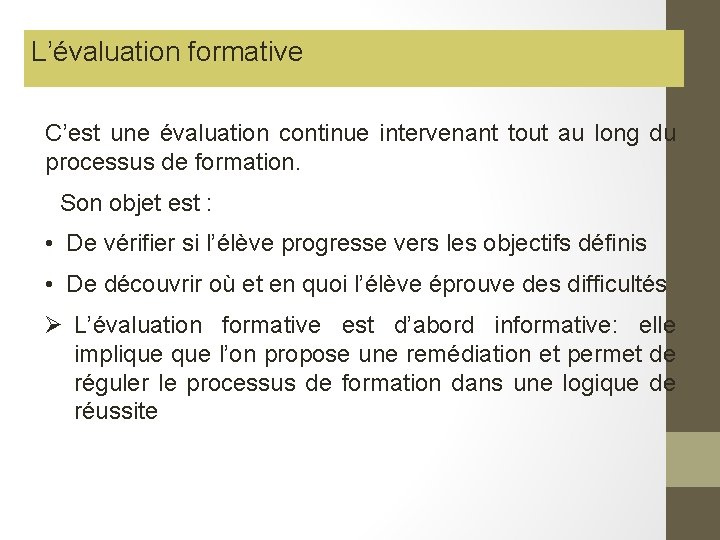 L’évaluation formative

C’est une évaluation continue intervenant tout au long du processus de formation.

Son objet est :

• De vérifier si l’élève progresse vers les objectifs définis

• De découvrir où et en quoi l’élève éprouve des difficultés

➢ L’évaluation formative est d’abord informative: elle implique que l’on propose une remédiation et permet de réguler le processus de formation dans une logique de réussite